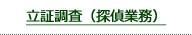 立証調査（探偵業務）